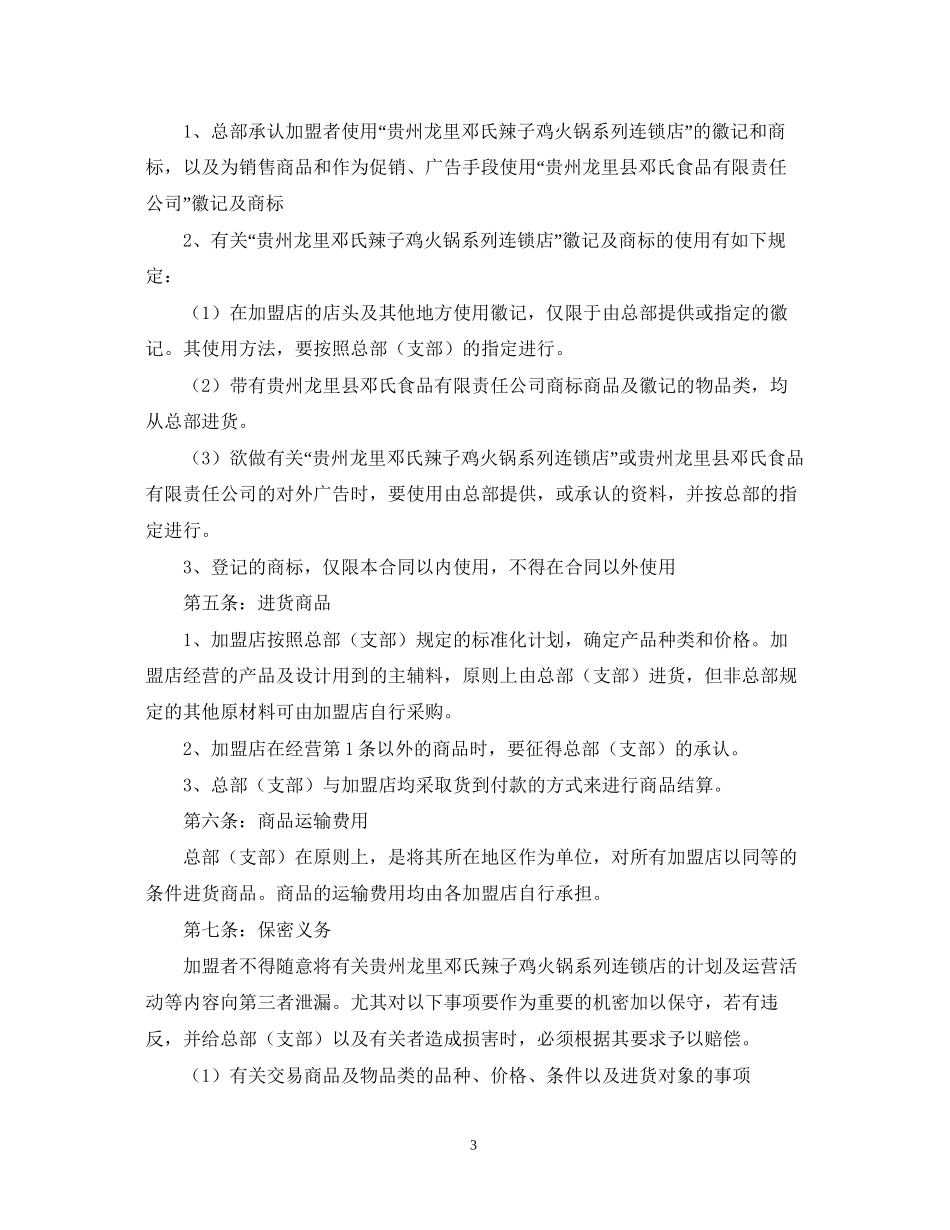 1、总部承认加盟者使用“贵州龙里邓氏辣子鸡火锅系列连锁店”的徽记和商标，以及为销售商品和作为促销、广告手段使用“贵州龙里县邓氏食品有限责任公司”徽记及商标

2、有关“贵州龙里邓氏辣子鸡火锅系列连锁店”徽记及商标的使用有如下规定：

（1）在加盟店的店头及其他地方使用徽记，仅限于由总部提供或指定的徽记。其使用方法，要按照总部（支部）的指定进行。

（2）带有贵州龙里县邓氏食品有限责任公司商标商品及徽记的物品类，均从总部进货。

（3）欲做有关“贵州龙里邓氏辣子鸡火锅系列连锁店”或贵州龙里县邓氏食品有限责任公司的对外广告时，要使用由总部提供，或承认的资料，并按总部的指定进行。

3、登记的商标，仅限本合同以内使用，不得在合同以外使用

第五条：进货商品

1、加盟店按照总部（支部）规定的标准化计划，确定产品种类和价格。加盟店经营的产品及设计用到的主辅料，原则上由总部（支部）进货，但非总部规定的其他原材料可由加盟店自行采购。

2、加盟店在经营第1条以外的商品时，要征得总部（支部）的承认。

3、总部（支部）与加盟店均采取货到付款的方式来进行商品结算。

第六条：商品运输费用

总部（支部）在原则上，是将其所在地区作为单位，对所有加盟店以同等的条件进货商品。商品的运输费用均由各加盟店自行承担。

第七条：保密义务

加盟者不得随意将有关贵州龙里邓氏辣子鸡火锅系列连锁店的计划及运营活动等内容向第三者泄漏。尤其对以下事项要作为重要的机密加以保守，若有违反，并给总部（支部）以及有关者造成损害时，必须根据其要求予以赔偿。

（1）有关交易商品及物品类的品种、价格、条件以及进货对象的事项

3